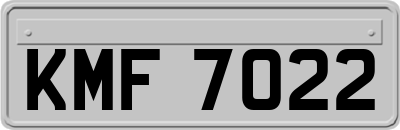 KMF 7022